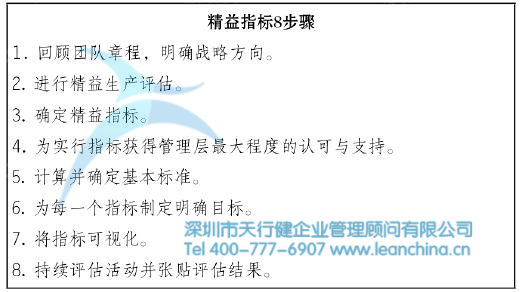 精益指标8步骤

1. 回顾团队章程，明确战略方向。

2. 进行精益生产评估。

3. 确定精益指标。

4. 为实行指标获得管理层最大程度的认可与支持。

5. 计算并确定基本标准。

6. 为每一个指标制定明确目标。

7. 将指标可视化。

8. 持续评估活动并张贴评估结果。

深圳市天行健企业管理顾问有限公司
Tel 400-777-6907 www.leanchina.cn